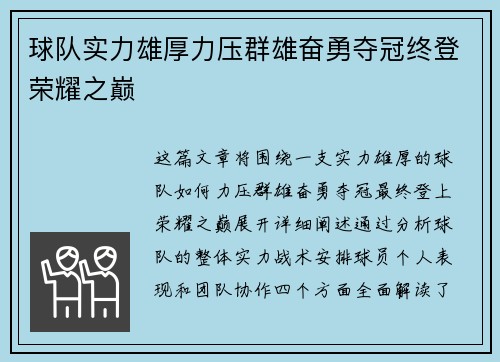 球队实力雄厚力压群雄奋勇夺冠终登荣耀之巅

这篇文章将围绕一支实力雄厚的球队如何力压群雄奋勇夺冠最终登上荣耀之巅展开详细阐述通过分析球队的整体实力战术安排球员个人表现和团队协作四个方面全面解读了